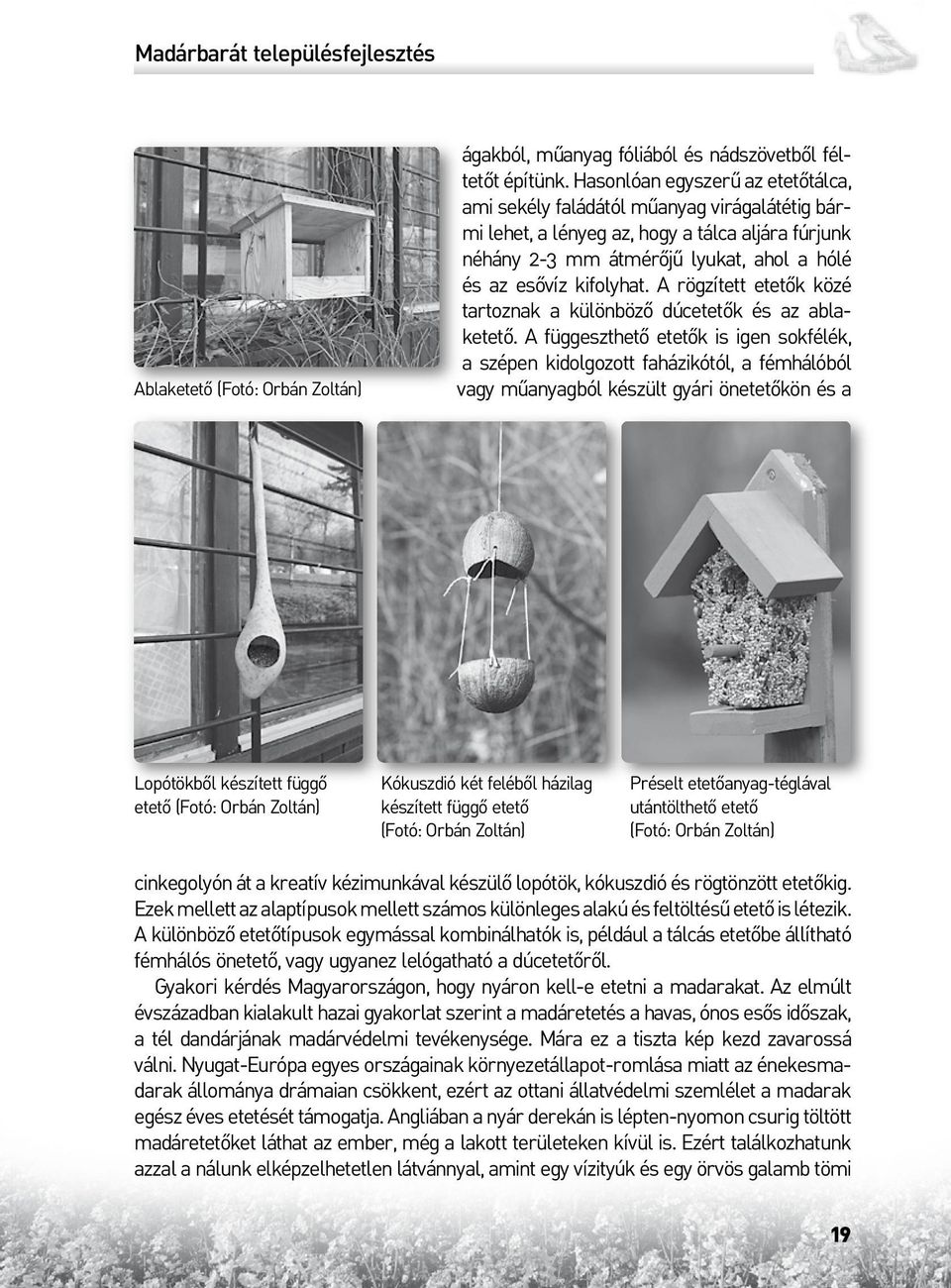 Madárbarát településfejlesztés

Ablaketető (Fotó: Orbán Zoltán)

ágakból, műanyag fóliából és nádszövetből féltetőt építünk. Hasonlóan egyszerű az etetőtálca, ami sekély faládától műanyag virágalátétig bármi lehet, a lényeg az, hogy a tálca aljára fúrjunk néhány 2-3 mm átmérőjű lyukat, ahol a hólé és az esővíz kifolyhat. A rögzített etetők közé tartoznak a különböző dúcetetők és az ablaketető. A függeszthető etetők is igen sokfélék, a szépen kidolgozott faházikótól, a fémhálóból vagy műanyagból készült gyári önetetőkön és a

Lopótökből készített függő etető (Fotó: Orbán Zoltán)

Kókuszdió két feléből házilag készített függő etető (Fotó: Orbán Zoltán)

Préselt etetőanyag-téglával utántölthető etető (Fotó: Orbán Zoltán)

cinkegolyón át a kreatív kézimunkával készülő lopótök, kókuszdió és rögtönzött etetőkig. Ezek mellett az alaptípusok mellett számos különleges alakú és feltöltésű etető is létezik. A különböző etetőtípusok egymással kombinálhatók is, például a tálcás etetőbe állítható fémhálós önetető, vagy ugyanez lelógatható a dúcetetőről.

Gyakori kérdés Magyarországon, hogy nyáron kell-e etetni a madarakat. Az elmúlt évszázadban kialakult hazai gyakorlat szerint a madáretetés a havas, ónos esős időszak, a tél dandárjának madárvédelmi tevékenysége. Mára ez a tiszta kép kezd zavarossá válni. Nyugat-Európa egyes országainak környezetállapot-romlása miatt az énekesmadarak állománya drámaian csökkent, ezért az ottani állatvédelmi szemlélet a madarak egész éves etetését támogatja. Angliában a nyár derekán is lépten-nyomon csurig töltött madáretetőket láthat az ember, még a lakott területeken kívül is. Ezért találkozhatunk azzal a nálunk elképzelhetetlen látvánnyal, amint egy vízityúk és egy örvös galamb tömi

19